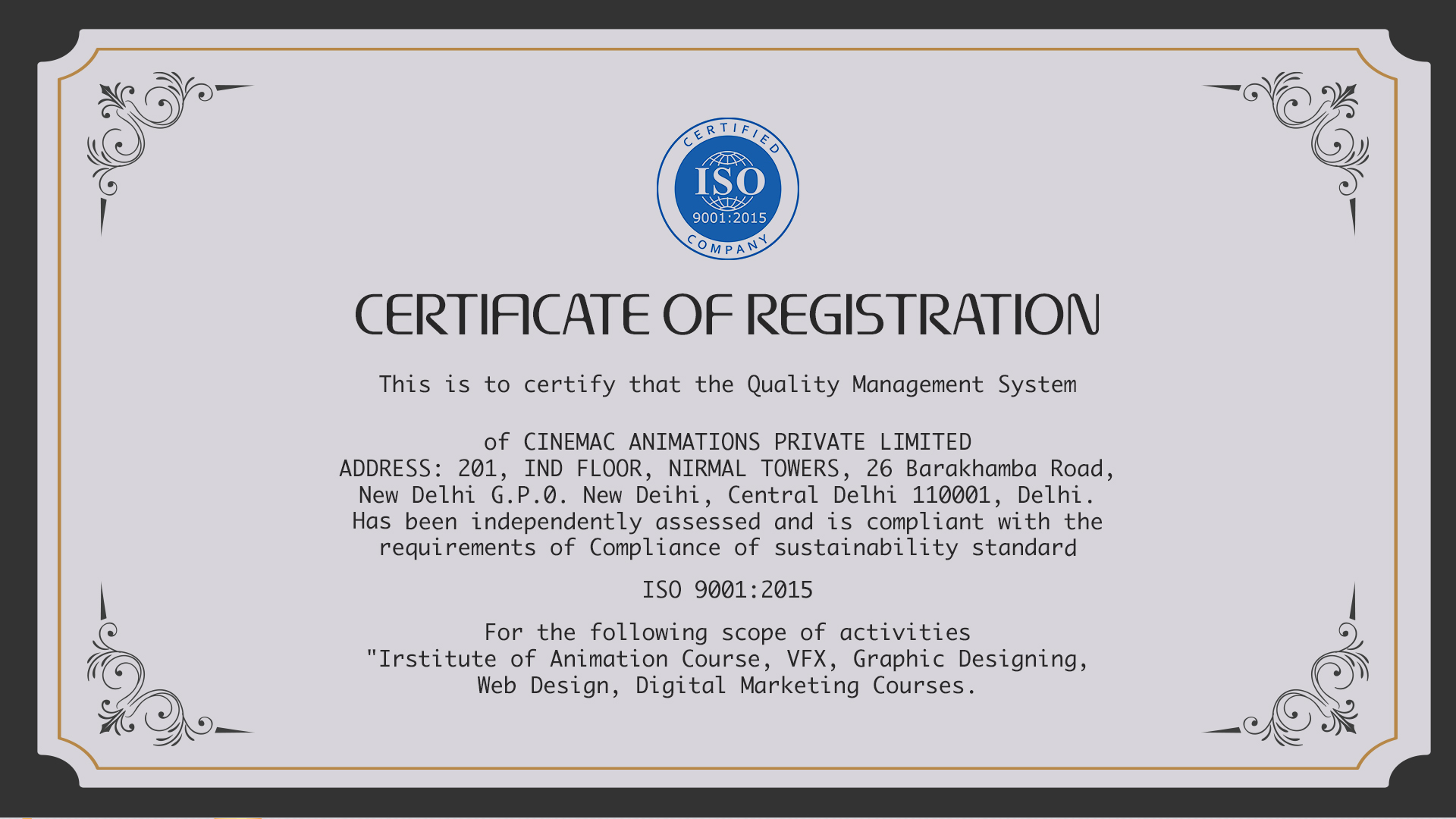 CERTIFIED
ISO
9001:2015
COMPANY

CERTIFICATE OF REGISTRATION

This is to certify that the Quality Management System

of CINEMAC ANIMATIONS PRIVATE LIMITED
ADDRESS: 201, IND FLOOR, NIRMAL TOWERS, 26 Barakhamba Road, New Delhi G.P.0. New Deihi, Central Delhi 110001, Delhi. Has been independently assessed and is compliant with the requirements of Compliance of sustainability standard

ISO 9001:2015

For the following scope of activities
"Irstitute of Animation Course, VFX, Graphic Designing, Web Design, Digital Marketing Courses.